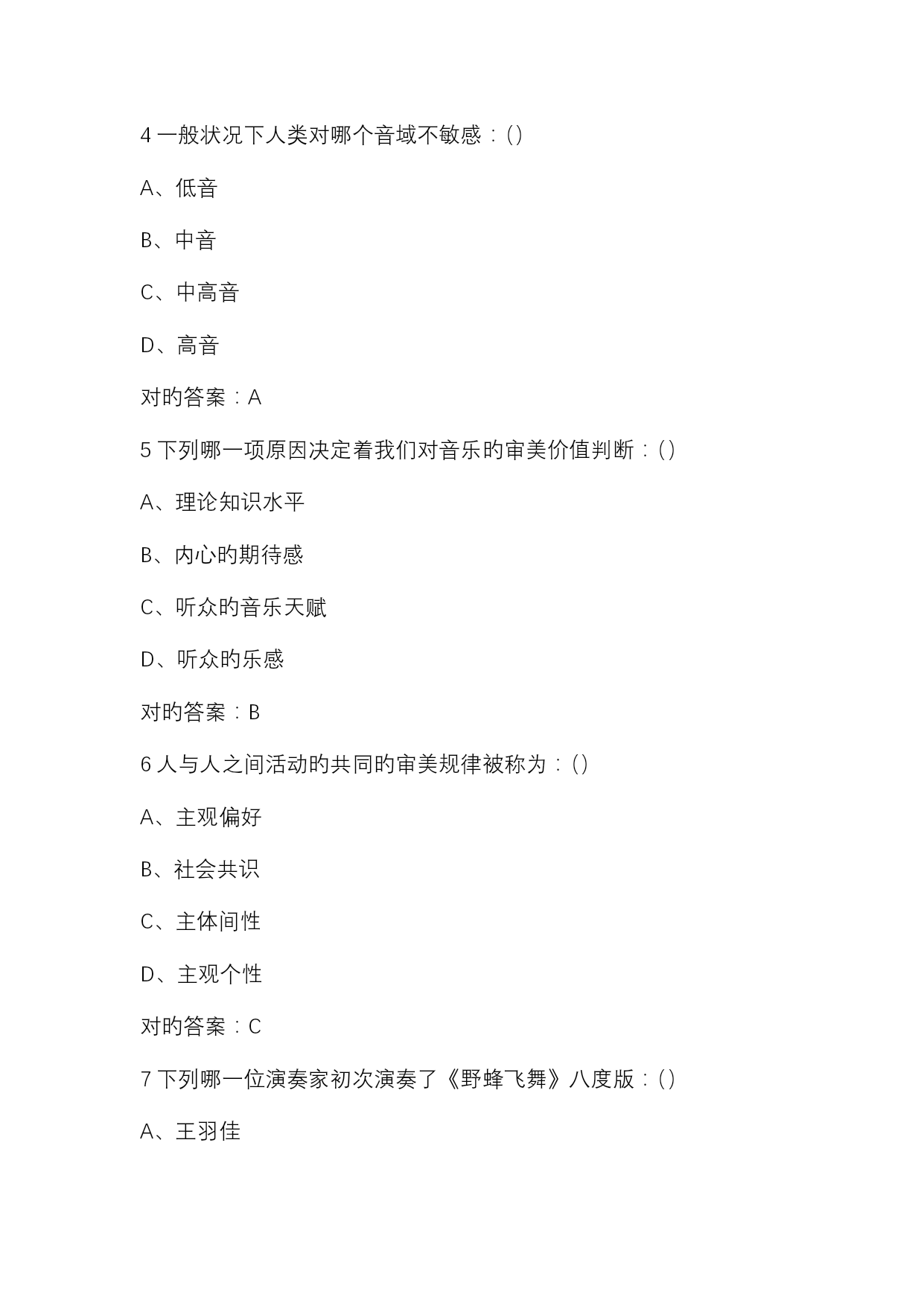 4 一般状况下人类对哪个音域不敏感：()

A、低音

B、中音

C、中高音

D、高音

对的答案：A

5 下列哪一项原因决定着我们对音乐的审美价值判断：()

A、理论知识水平

B、内心的期待感

C、听众的音乐天赋

D、听众的乐感

对的答案：B

6 人与人之间活动的共同的审美规律被称为：()

A、主观偏好

B、社会共识

C、主体间性

D、主观个性

对的答案：C

7 下列哪一位演奏家初次演奏了《野蜂飞舞》八度版：()

A、王羽佳